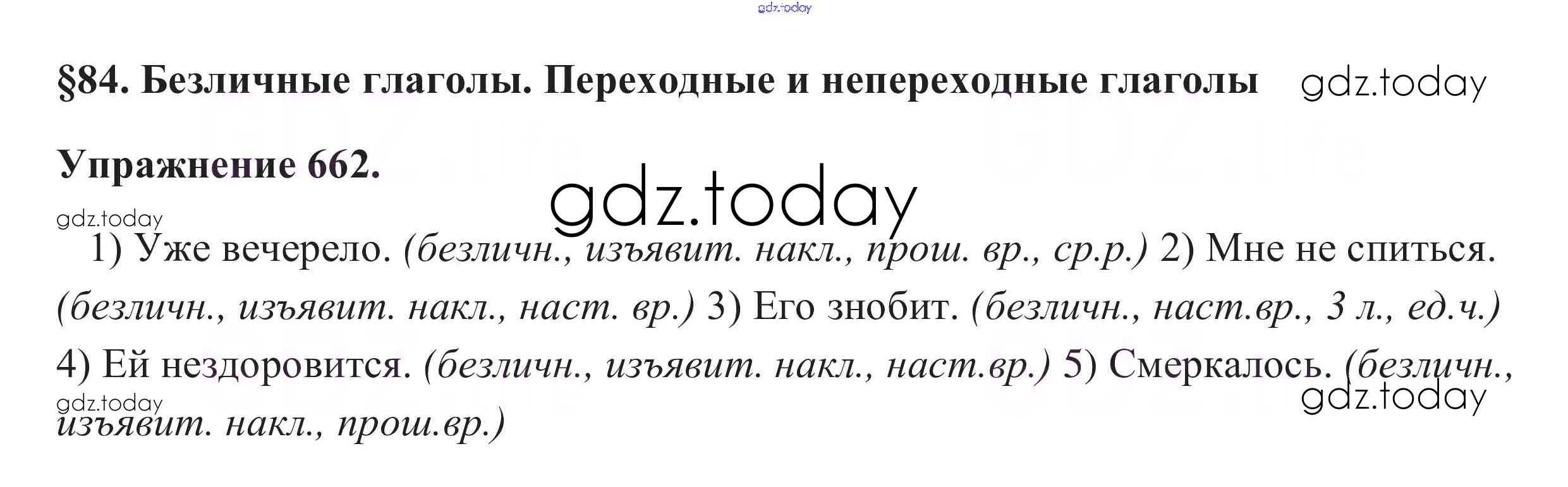 §84. Безличные глаголы. Переходные и непереходные глаголы

Упражнение 662.

1) Уже вечерело. (безличн., изъявит. накл., прош. вр., ср.р.) 2) Мне не спиться. (безличн., изъявит. накл., наст. вр.) 3) Его знобит. (безличн., наст.вр., 3 л., ед.ч.) 4) Ей нездоровится. (безличн., изъявит. накл., наст.вр.) 5) Смеркалось. (безличн., изъявит. накл., прош.вр.)

gdz.today

GDZ.life